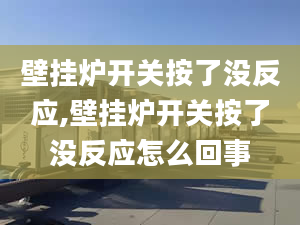 壁挂炉开关按了没反应,壁挂炉开关按了没反应怎么回事